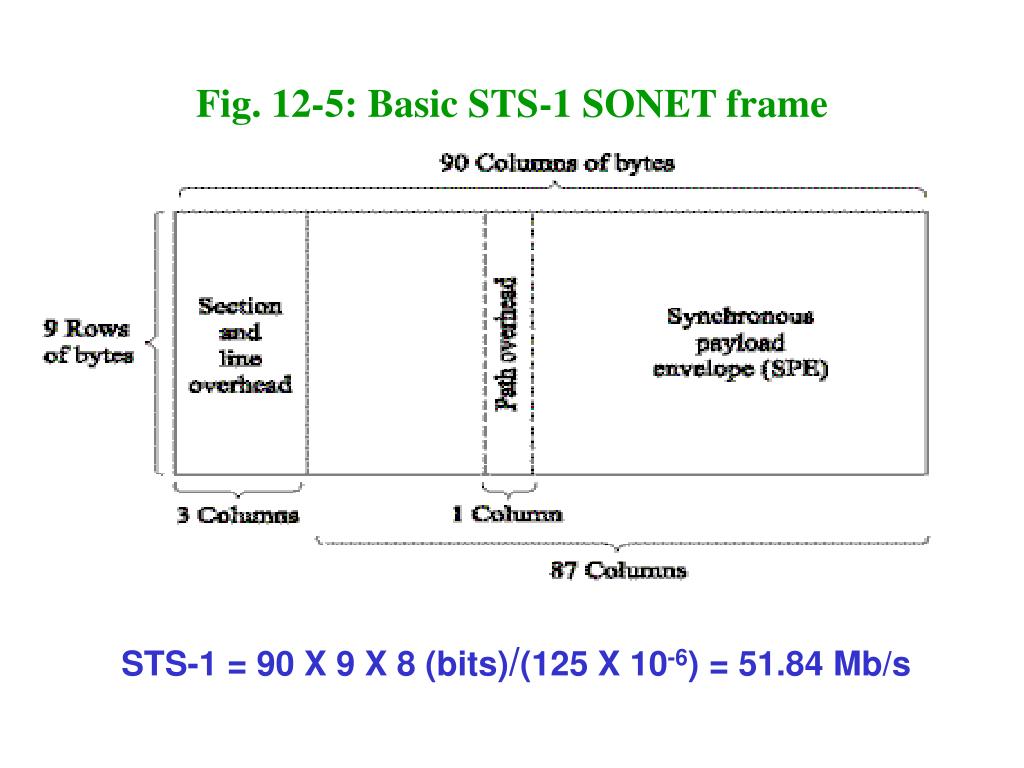 Fig. 12-5: Basic STS-1 SONET frame

90 Columns of bytes

9 Rows of bytes

Section and line overhead

Path overhead

Synchronous payload envelope (SPE)

3 Columns

1 Column

87 Columns

STS-1 = 90 X 9 X 8 (bits)/(125 X $10^{-6}$) = 51.84 Mb/s